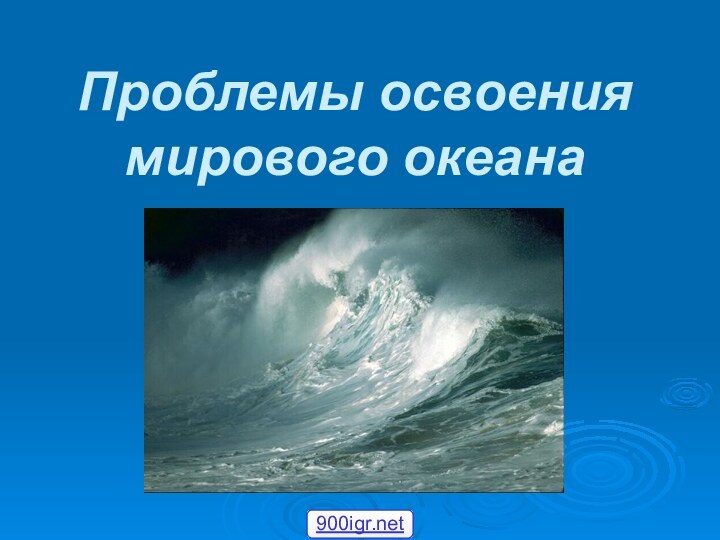 Проблемы освоения мирового океана

900igr.net